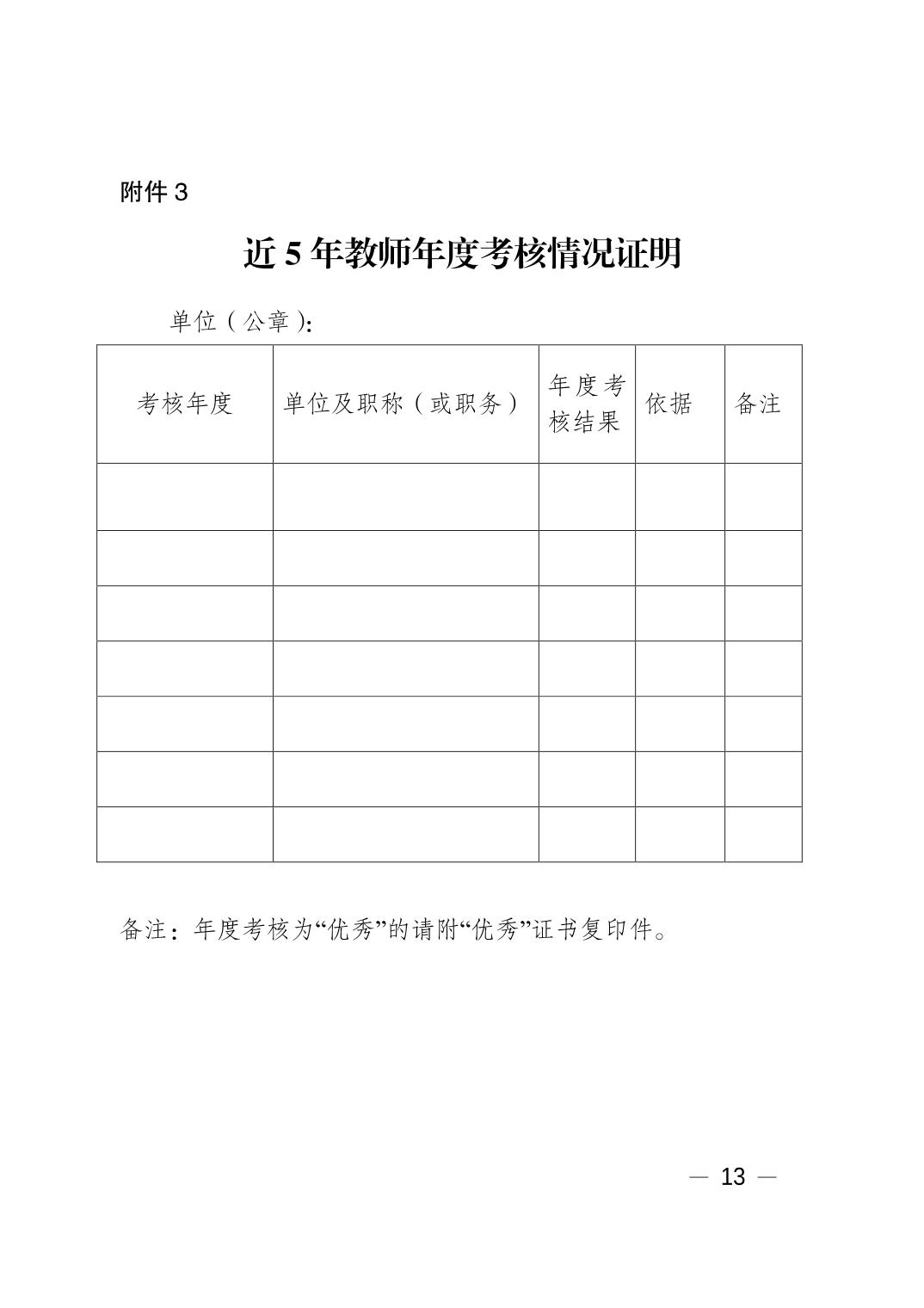 附件 3

近 5 年教师年度考核情况证明

单位（公章）：

| 考核年度 | 单位及职称（或职务） | 年度考核结果 | 依据 | 备注 |
|---|---|---|---|---|
| | | | | |
| | | | | |
| | | | | |
| | | | | |
| | | | | |
| | | | | |
| | | | | |

备注：年度考核为“优秀”的请附“优秀”证书复印件。

— 13 —